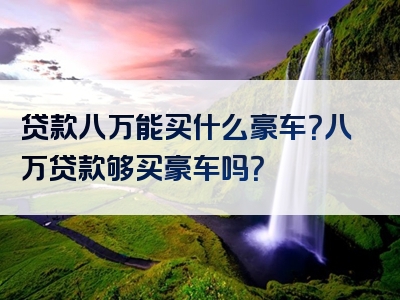 贷款八万能买什么豪车?八万贷款够买豪车吗?